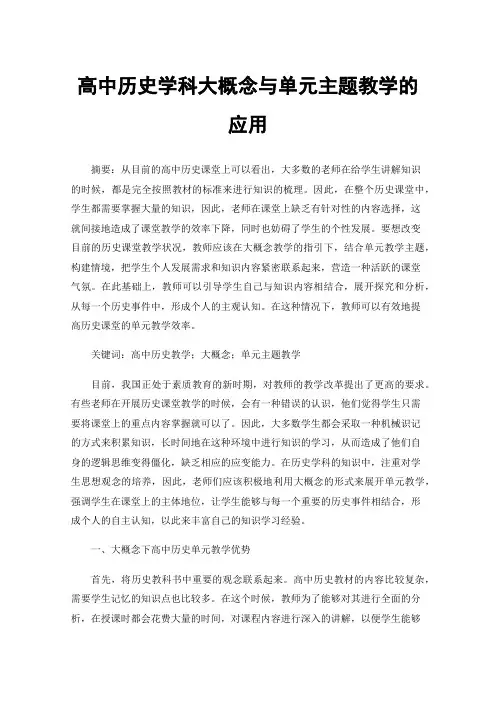 高中历史学科大概念与单元主题教学的应用

摘要：从目前的高中历史课堂上可以看出，大多数的老师在给学生讲解知识的时候，都是完全按照教材的标准来进行知识的梳理。因此，在整个历史课堂中，学生都需要掌握大量的知识，因此，老师在课堂上缺乏有针对性的内容选择，这就间接地造成了课堂教学的效率下降，同时也妨碍了学生的个性发展。要想改变目前的历史课堂教学状况，教师应该在大概念教学的指引下，结合单元教学主题，构建情境，把学生个人发展需求和知识内容紧密联系起来，营造一种活跃的课堂气氛。在此基础上，教师可以引导学生自己与知识内容相结合，展开探究和分析，从每一个历史事件中，形成个人的主观认知。在这种情况下，教师可以有效地提高历史课堂的单元教学效率。

关键词：高中历史教学；大概念；单元主题教学

目前，我国正处于素质教育的新时期，对教师的教学改革提出了更高的要求。有些老师在开展历史课堂教学的时候，会有一种错误的认识，他们觉得学生只需要将课堂上的重点内容掌握就可以了。因此，大多数学生都会采取一种机械识记的方式来积累知识，长时间地在这种环境中进行知识的学习，从而造成了他们自身的逻辑思维变得僵化，缺乏相应的应变能力。在历史学科的知识中，注重对学生思想观念的培养，因此，老师们应该积极地利用大概念的形式来展开单元教学，强调学生在课堂上的主体地位，让学生能够与每一个重要的历史事件相结合，形成个人的自主认知，以此来丰富自己的知识学习经验。

一、大概念下高中历史单元教学优势

首先，将历史教科书中重要的观念联系起来。高中历史教材的内容比较复杂，需要学生记忆的知识点也比较多。在这个时候，教师为了能够对其进行全面的分析，在授课时都会花费大量的时间，对课程内容进行深入的讲解，以便学生能够